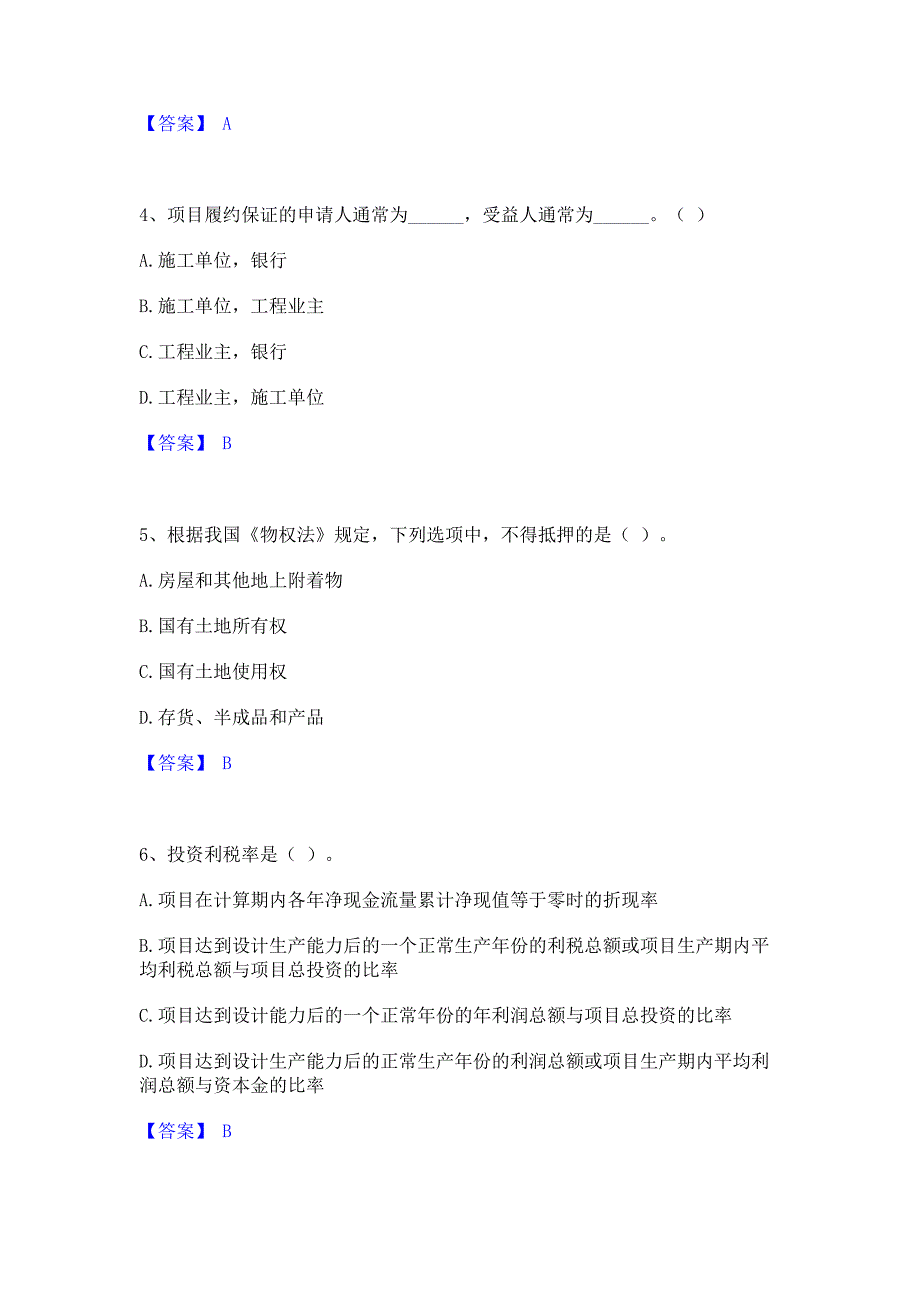 【答案】 A

4、项目履约保证的申请人通常为______，受益人通常为______。（ ）

A. 施工单位，银行

B. 施工单位，工程业主

C. 工程业主，银行

D. 工程业主，施工单位

【答案】 B

5、根据我国《物权法》规定，下列选项中，不得抵押的是（ ）。

A. 房屋和其他地上附着物

B. 国有土地所有权

C. 国有土地使用权

D. 存货、半成品和产品

【答案】 B

6、投资利税率是（ ）。

A. 项目在计算期内各年净现金流量累计净现值等于零时的折现率

B. 项目达到设计生产能力后的一个正常生产年份的利税总额或项目生产期内平均利税总额与项目总投资的比率

C. 项目达到设计能力后的一个正常年份的年利润总额与项目总投资的比率

D. 项目达到设计生产能力后的正常生产年份的利润总额或项目生产期内平均利润总额与资本金的比率

【答案】 B